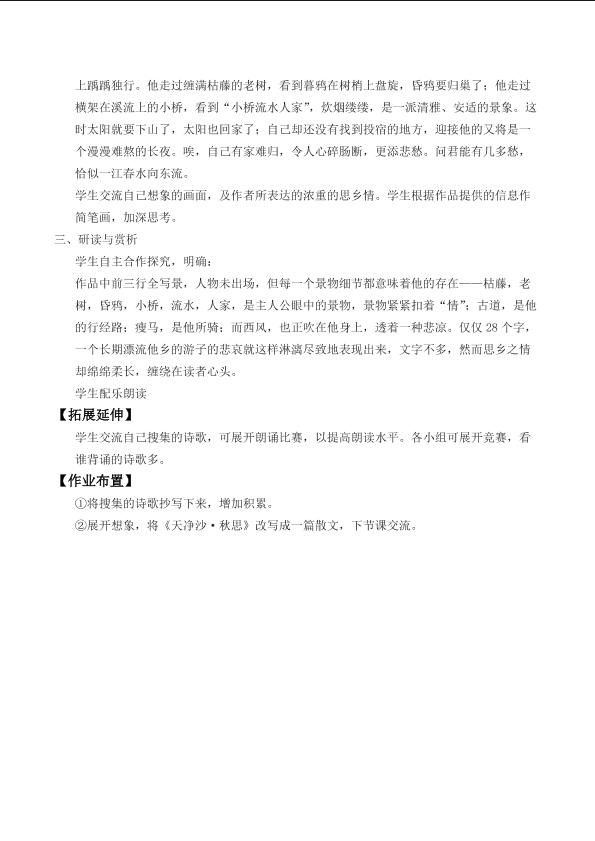 上踽踽独行。他走过缠满枯藤的老树，看到暮鸦在树梢上盘旋，昏鸦要归巢了；他走过横架在溪流上的小桥，看到“小桥流水人家”，炊烟缕缕，是一派清雅、安适的景象。这时太阳就要下山了，太阳也回家了；自己却还没有找到投宿的地方，迎接他的又将是一个漫漫难熬的长夜。唉，自己有家难归，令人心碎肠断，更添悲愁。问君能有几多愁，恰似一江春水向东流。

学生交流自己想象的画面，及作者所表达的浓重的思乡情。学生根据作品提供的信息作简笔画，加深思考。

三、研读与赏析

学生自主合作探究，明确：

作品中前三行全写景，人物未出场，但每一个景物细节都意味着他的存在——枯藤，老树，昏鸦，小桥，流水，人家，是主人公眼中的景物，景物紧紧扣着“情”；古道，是他的行经路；瘦马，是他所骑；而西风，也正吹在他身上，透着一种悲凉。仅仅28个字，一个长期漂流他乡的游子的悲哀就这样淋漓尽致地表现出来，文字不多，然而思乡之情却绵绵柔长，缠绕在读者心头。

学生配乐朗读

【拓展延伸】

学生交流自己搜集的诗歌，可展开朗诵比赛，以提高朗读水平。各小组可展开竞赛，看谁背诵的诗歌多。

【作业布置】

①将搜集的诗歌抄写下来，增加积累。

②展开想象，将《天净沙·秋思》改写成一篇散文，下节课交流。